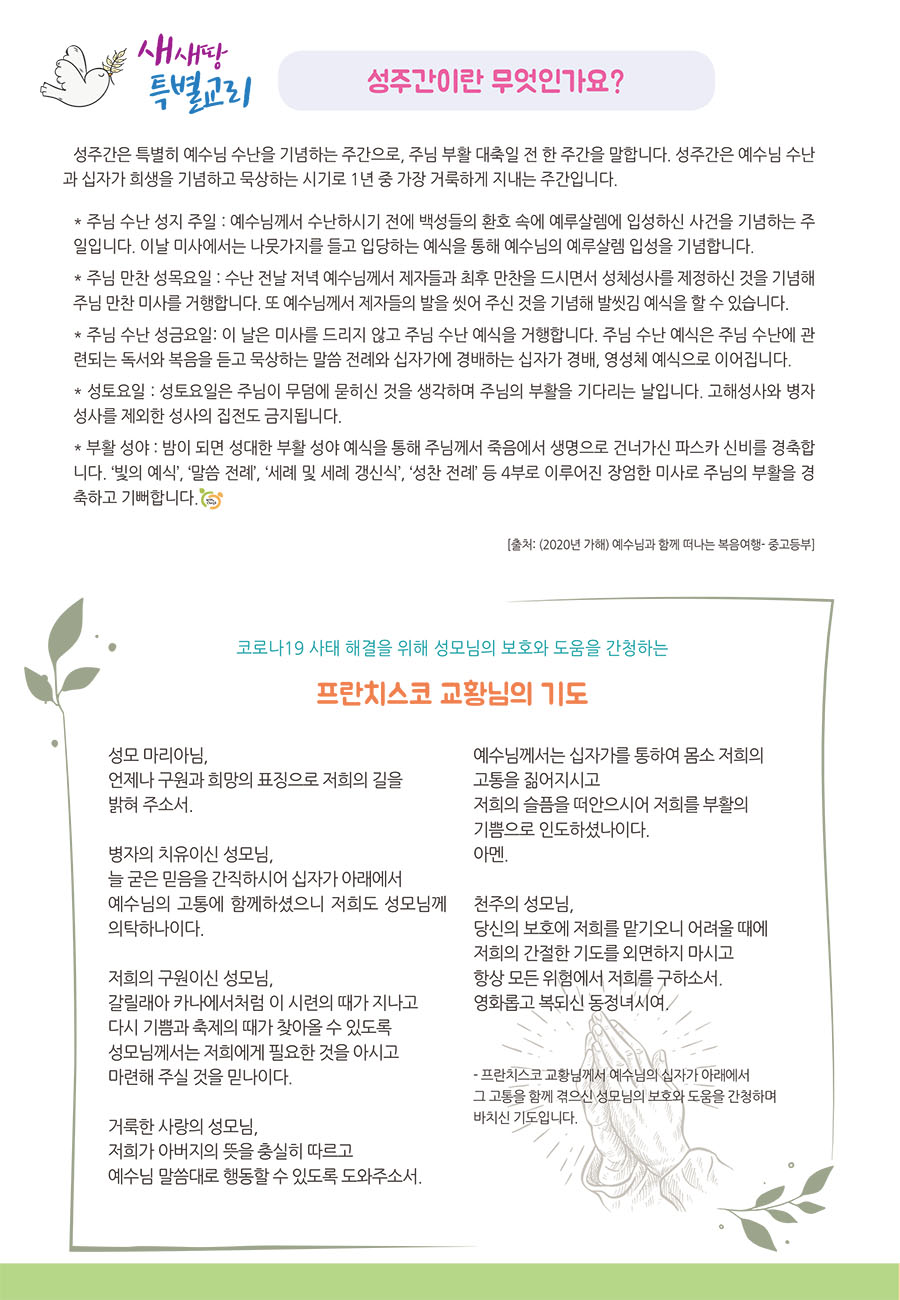 새새땅 특별교리

성주간이란 무엇인가요?

성주간은 특별히 예수님 수난을 기념하는 주간으로, 주님 부활 대축일 전 한 주간을 말합니다. 성주간은 예수님 수난과 십자가 희생을 기념하고 묵상하는 시기로 1년 중 가장 거룩하게 지내는 주간입니다.

* 주님 수난 성지 주일 : 예수님께서 수난하시기 전에 백성들의 환호 속에 예루살렘에 입성하신 사건을 기념하는 주일입니다. 이날 미사에서는 나뭇가지를 들고 입당하는 예식을 통해 예수님의 예루살렘 입성을 기념합니다.

* 주님 만찬 성목요일 : 수난 전날 저녁 예수님께서 제자들과 최후 만찬을 드시면서 성체성사를 제정하신 것을 기념해 주님 만찬 미사를 거행합니다. 또 예수님께서 제자들의 발을 씻어 주신 것을 기념해 발씻김 예식을 할 수 있습니다.

* 주님 수난 성금요일: 이 날은 미사를 드리지 않고 주님 수난 예식을 거행합니다. 주님 수난 예식은 주님 수난에 관련되는 독서와 복음을 듣고 묵상하는 말씀 전례와 십자가에 경배하는 십자가 경배, 영성체 예식으로 이어집니다.

* 성토요일 : 성토요일은 주님이 무덤에 묻히신 것을 생각하며 주님의 부활을 기다리는 날입니다. 고해성사와 병자성사를 제외한 성사의 집전도 금지됩니다.

* 부활 성야 : 밤이 되면 성대한 부활 성야 예식을 통해 주님께서 죽음에서 생명으로 건너가신 파스카 신비를 경축합니다. '빛의 예식', '말씀 전례', '세례 및 세례 갱신식', '성찬 전례' 등 4부로 이루어진 장엄한 미사로 주님의 부활을 경축하고 기뻐합니다.

[출처: (2020년 가해) 예수님과 함께 떠나는 복음여행- 중고등부]

코로나19 사태 해결을 위해 성모님의 보호와 도움을 간청하는

프란치스코 교황님의 기도

성모 마리아님,
언제나 구원과 희망의 표징으로 저희의 길을 밝혀 주소서.

병자의 치유이신 성모님,
늘 굳은 믿음을 간직하시어 십자가 아래에서 예수님의 고통에 함께하셨으니 저희도 성모님께 의탁하나이다.

저희의 구원이신 성모님,
갈릴래아 카나에서처럼 이 시련의 때가 지나고 다시 기쁨과 축제의 때가 찾아올 수 있도록 성모님께서는 저희에게 필요한 것을 아시고 마련해 주실 것을 믿나이다.

거룩한 사랑의 성모님,
저희가 아버지의 뜻을 충실히 따르고 예수님 말씀대로 행동할 수 있도록 도와주소서.

예수님께서는 십자가를 통하여 몸소 저희의 고통을 짊어지시고
저희의 슬픔을 떠안으시어 저희를 부활의 기쁨으로 인도하셨나이다.
아멘.

천주의 성모님,
당신의 보호에 저희를 맡기오니 어려울 때에 저희의 간절한 기도를 외면하지 마시고 항상 모든 위험에서 저희를 구하소서.
영화롭고 복되신 동정녀시여.

- 프란치스코 교황님께서 예수님의 십자가 아래에서 그 고통을 함께 겪으신 성모님의 보호와 도움을 간청하며 바치신 기도입니다.